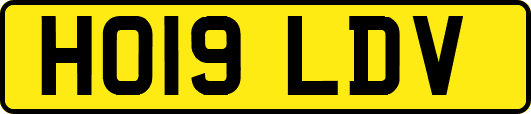 HO19 LDV